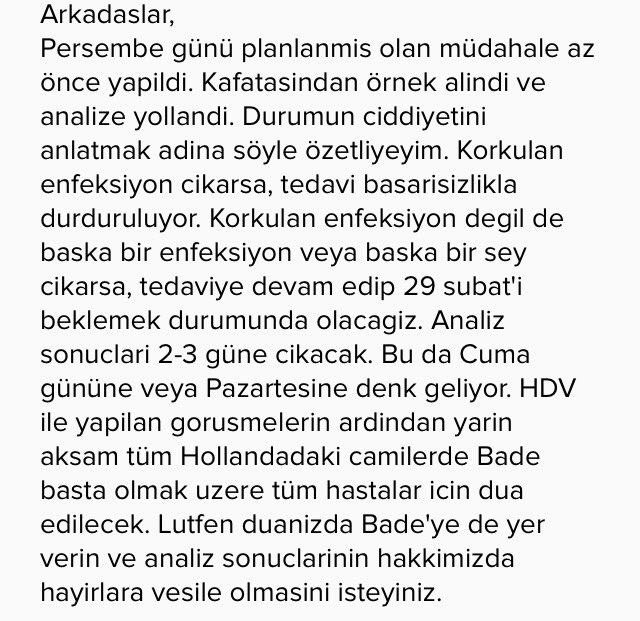 Arkadaslar,
Persembe günü planlanmis olan müdahale az önce yapildi. Kafatasindan örnek alindi ve analize yollandi. Durumun ciddiyetini anlatmak adina söyle özetliyeyim. Korkulan enfeksiyon cikarsa, tedavi basarisizlikla durduruluyor. Korkulan enfeksiyon degil de baska bir enfeksiyon veya baska bir sey cikarsa, tedaviye devam edip 29 subat'i beklemek durumunda olacagiz. Analiz sonuclari 2-3 güne cikacak. Bu da Cuma gününe veya Pazartesine denk geliyor. HDV ile yapilan gorusmelerin ardindan yarin aksam tüm Hollandadaki camilerde Bade basta olmak uzere tüm hastalar icin dua edilecek. Lutfen duanizda Bade'ye de yer verin ve analiz sonuclarinin hakkimizda hayirlara vesile olmasini isteyiniz.